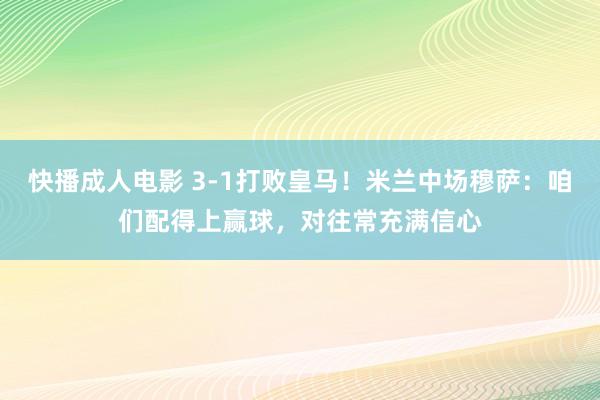 快播成人电影 3-1打败皇马！米兰中场穆萨：咱们配得上赢球，对往常充满信心